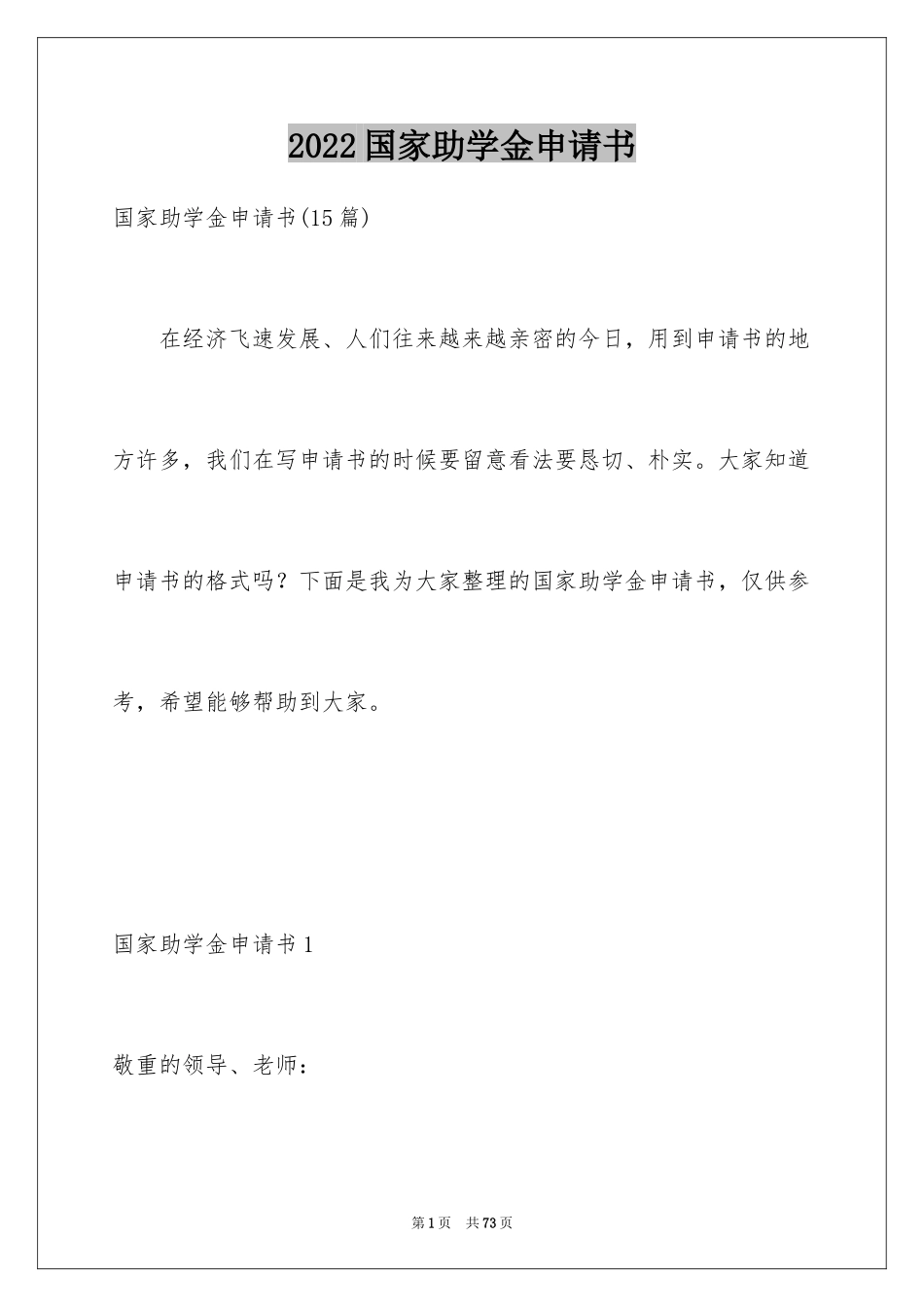 2022国家助学金申请书

国家助学金申请书(15篇)

在经济飞速发展、人们往来越来越亲密的今日，用到申请书的地方许多，我们在写申请书的时候要留意看法要恳切、朴实。大家知道申请书的格式吗？下面是我为大家整理的国家助学金申请书，仅供参考，希望能够帮助到大家。

国家助学金申请书1

敬重的领导、老师：

第1页 共73页